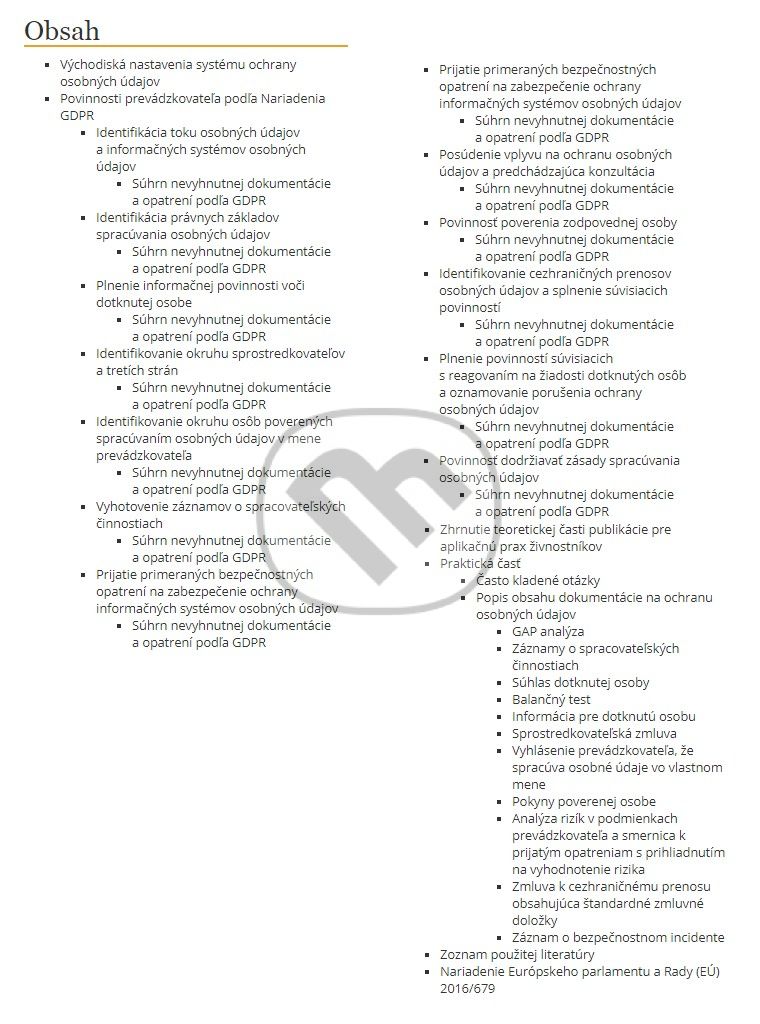 Obsah

- Východiská nastavenia systému ochrany osobných údajov
- Povinnosti prevádzkovateľa podľa Nariadenia GDPR
  - Identifikácia toku osobných údajov a informačných systémov osobných údajov
    - Súhrn nevyhnutnej dokumentácie a opatrení podľa GDPR
  - Identifikácia právnych základov spracúvania osobných údajov
    - Súhrn nevyhnutnej dokumentácie a opatrení podľa GDPR
  - Plnenie informačnej povinnosti voči dotknutej osobe
    - Súhrn nevyhnutnej dokumentácie a opatrení podľa GDPR
  - Identifikovanie okruhu sprostredkovateľov a tretích strán
    - Súhrn nevyhnutnej dokumentácie a opatrení podľa GDPR
  - Identifikovanie okruhu osôb poverených spracúvaním osobných údajov v mene prevádzkovateľa
    - Súhrn nevyhnutnej dokumentácie a opatrení podľa GDPR
  - Vyhotovenie záznamov o spracovateľských činnostiach
    - Súhrn nevyhnutnej dokumentácie a opatrení podľa GDPR
  - Prijatie primeraných bezpečnostných opatrení na zabezpečenie ochrany informačných systémov osobných údajov
    - Súhrn nevyhnutnej dokumentácie a opatrení podľa GDPR
  - Prijatie primeraných bezpečnostných opatrení na zabezpečenie ochrany informačných systémov osobných údajov
    - Súhrn nevyhnutnej dokumentácie a opatrení podľa GDPR
  - Posúdenie vplyvu na ochranu osobných údajov a predchádzajúca konzultácia
    - Súhrn nevyhnutnej dokumentácie a opatrení podľa GDPR
  - Povinnosť poverenia zodpovednej osoby
    - Súhrn nevyhnutnej dokumentácie a opatrení podľa GDPR
  - Identifikovanie cezhraničných prenosov osobných údajov a splnenie súvisiacich povinností
    - Súhrn nevyhnutnej dokumentácie a opatrení podľa GDPR
  - Plnenie povinností súvisiacich s reagovaním na žiadosti dotknutých osôb a oznamovanie porušenia ochrany osobných údajov
    - Súhrn nevyhnutnej dokumentácie a opatrení podľa GDPR
  - Povinnosť dodržiavať zásady spracúvania osobných údajov
    - Súhrn nevyhnutnej dokumentácie a opatrení podľa GDPR
  - Zhrnutie teoretickej časti publikácie pre aplikačnú prax živnostníkov
  - Praktická časť
    - Často kladené otázky
    - Popis obsahu dokumentácie na ochranu osobných údajov
      - GAP analýza
      - Záznamy o spracovateľských činnostiach
      - Súhlas dotknutej osoby
      - Balančný test
      - Informácia pre dotknutú osobu
      - Sprostredkovateľská zmluva
      - Vyhlásenie prevádzkovateľa, že spracúva osobné údaje vo vlastnom mene
      - Pokyny poverenej osobe
      - Analýza rizík v podmienkach prevádzkovateľa a smernica k prijatým opatreniam s prihliadnutím na vyhodnotenie rizika
      - Zmluva k cezhraničnému prenosu obsahujúca štandardné zmluvné doložky
      - Záznam o bezpečnostnom incidente
- Zoznam použitej literatúry
- Nariadenie Európskeho parlamentu a Rady (EÚ) 2016/679